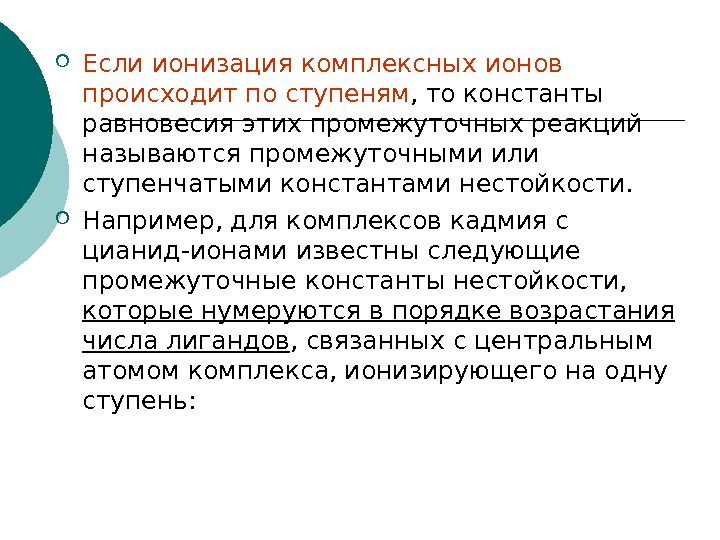 Если ионизация комплексных ионов происходит по ступеням, то константы равновесия этих промежуточных реакций называются промежуточными или ступенчатыми константами нестойкости.

Например, для комплексов кадмия с цианид-ионами известны следующие промежуточные константы нестойкости, которые нумеруются в порядке возрастания числа лигандов, связанных с центральным атомом комплекса, ионизирующего на одну ступень: